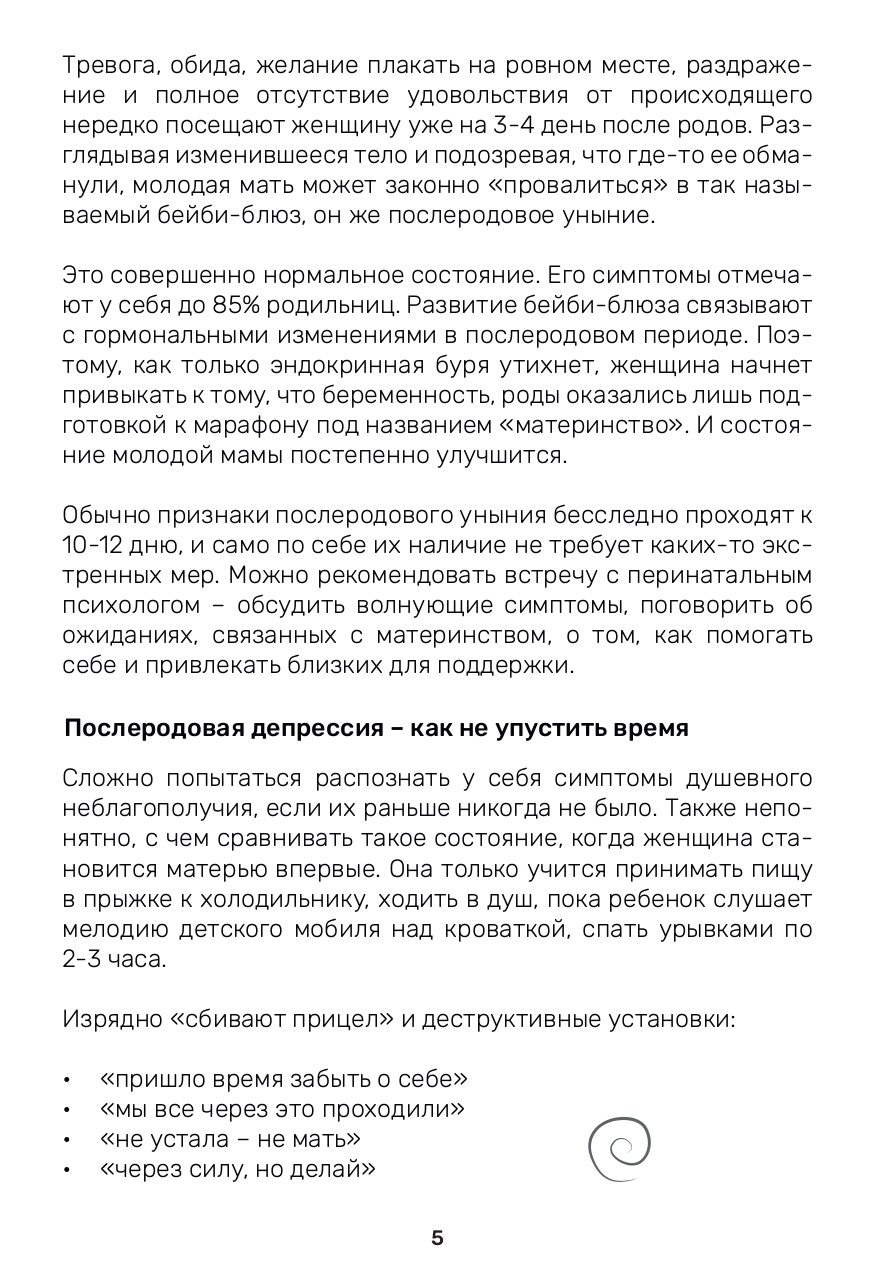 Тревога, обида, желание плакать на ровном месте, раздражение и полное отсутствие удовольствия от происходящего нередко посещают женщину уже на 3-4 день после родов. Разглядывая изменившееся тело и подозревая, что где-то ее обманули, молодая мать может законно «провалиться» в так называемый бейби-блюз, он же послеродовое уныние.

Это совершенно нормальное состояние. Его симптомы отмечают у себя до 85% родильниц. Развитие бейби-блюза связывают с гормональными изменениями в послеродовом периоде. Поэтому, как только эндокринная буря утихнет, женщина начнет привыкать к тому, что беременность, роды оказались лишь подготовкой к марафону под названием «материнство». И состояние молодой мамы постепенно улучшится.

Обычно признаки послеродового уныния бесследно проходят к 10-12 дню, и само по себе их наличие не требует каких-то экстренных мер. Можно рекомендовать встречу с перинатальным психологом – обсудить волнующие симптомы, поговорить об ожиданиях, связанных с материнством, о том, как помогать себе и привлекать близких для поддержки.

Послеродовая депрессия – как не упустить время

Сложно попытаться распознать у себя симптомы душевного неблагополучия, если их раньше никогда не было. Также непонятно, с чем сравнивать такое состояние, когда женщина становится матерью впервые. Она только учится принимать пищу в прыжке к холодильнику, ходить в душ, пока ребенок слушает мелодию детского мобиля над кроваткой, спать урывками по 2-3 часа.

Изрядно «сбивают прицел» и деструктивные установки:

• «пришло время забыть о себе»
• «мы все через это проходили»
• «не устала – не мать»
• «через силу, но делай»

5